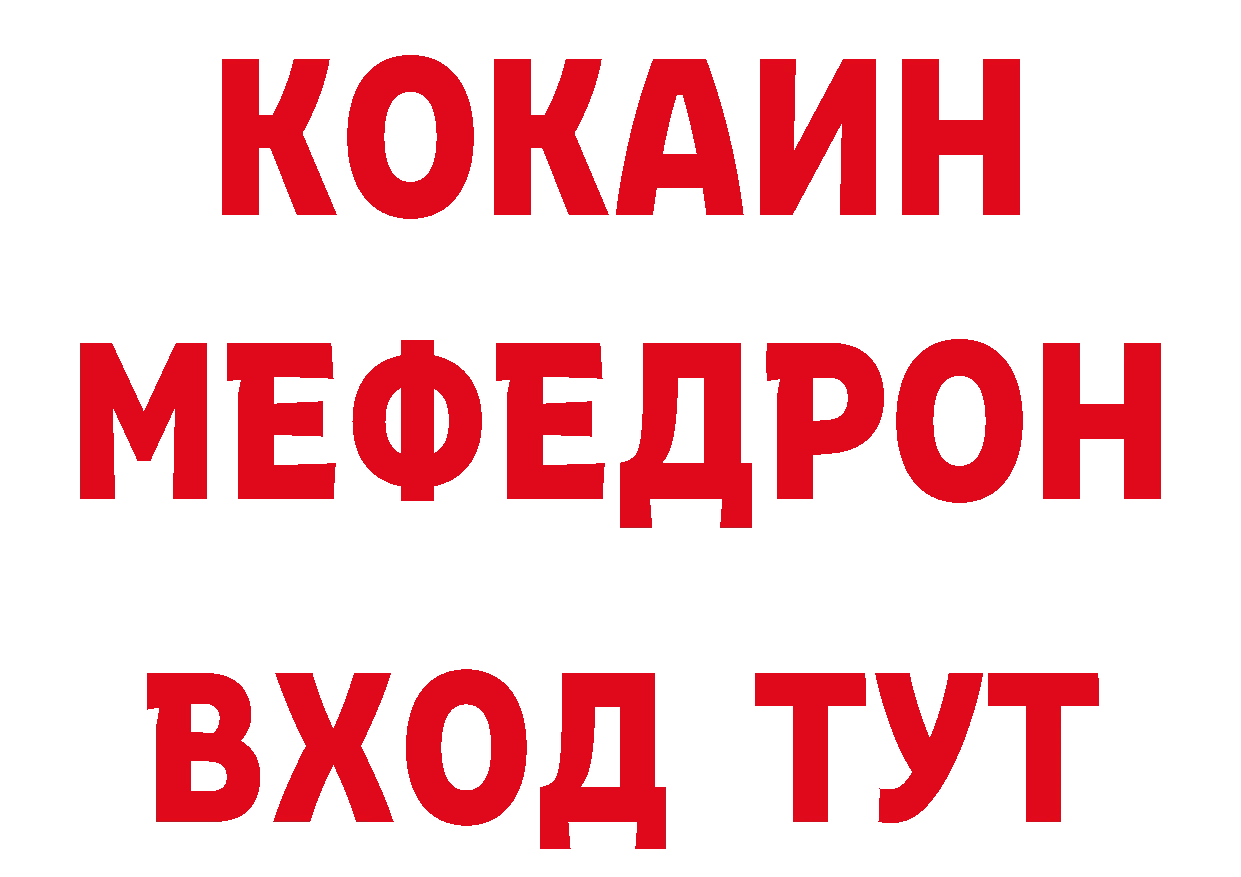 КОКАИН
МЕФЕДРОН
ВХОД ТУТ